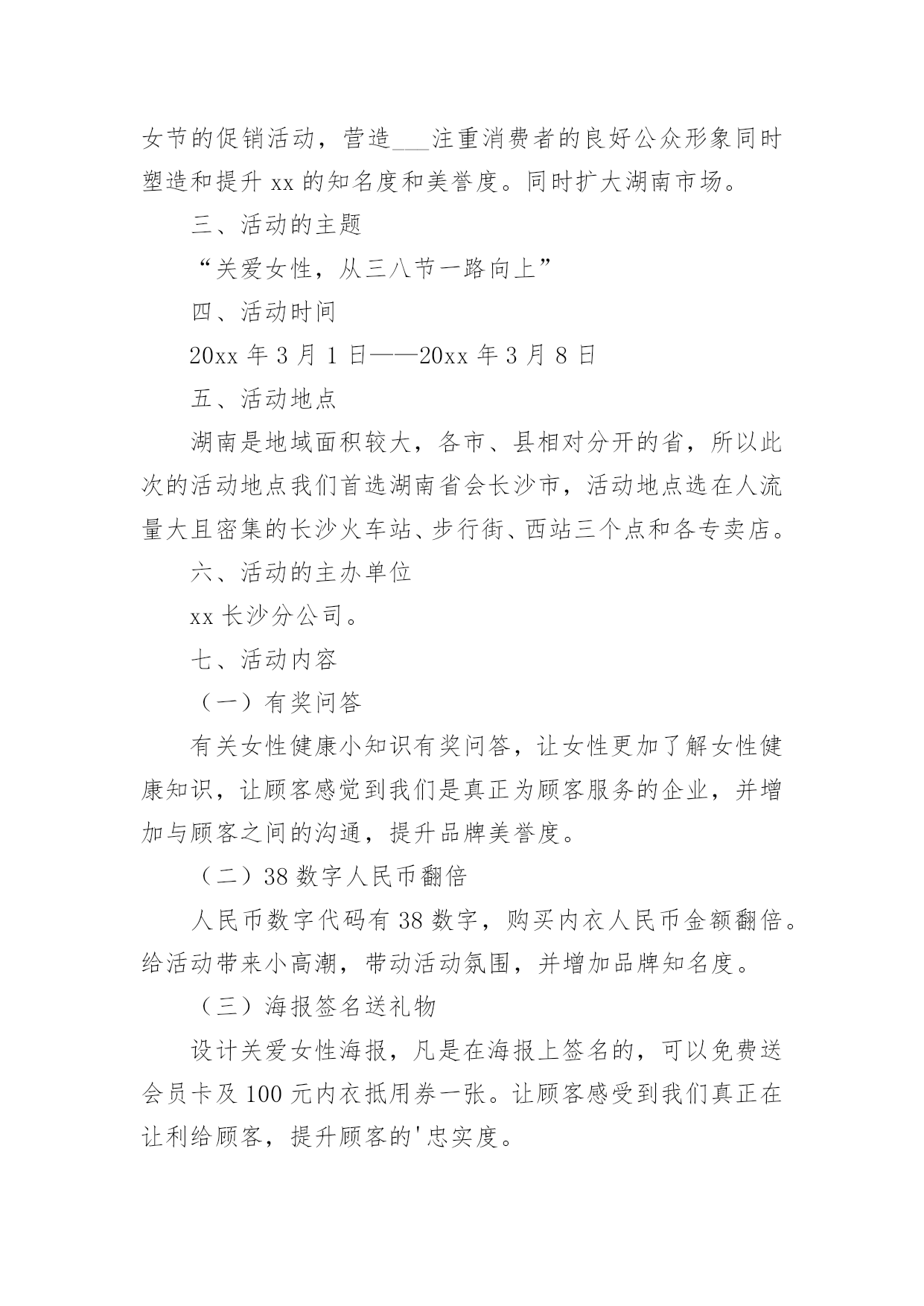 女节的促销活动，营造___注重消费者的良好公众形象同时塑造和提升 xx 的知名度和美誉度。同时扩大湖南市场。

三、活动的主题

“关爱女性，从三八节一路向上”

四、活动时间

20xx 年 3 月 1 日——20xx 年 3 月 8 日

五、活动地点

湖南是地域面积较大，各市、县相对分开的省，所以此次的活动地点我们首选湖南省会长沙市，活动地点选在人流量大且密集的长沙火车站、步行街、西站三个点和各专卖店。

六、活动的主办单位

xx 长沙分公司。

七、活动内容

（一）有奖问答

有关女性健康小知识有奖问答，让女性更加了解女性健康知识，让顾客感觉到我们是真正为顾客服务的企业，并增加与顾客之间的沟通，提升品牌美誉度。

（二）38 数字人民币翻倍

人民币数字代码有 38 数字，购买内衣人民币金额翻倍。给活动带来小高潮，带动活动氛围，并增加品牌知名度。

（三）海报签名送礼物

设计关爱女性海报，凡是在海报上签名的，可以免费送会员卡及 100 元内衣抵用券一张。让顾客感受到我们真正在让利给顾客，提升顾客的'忠实度。